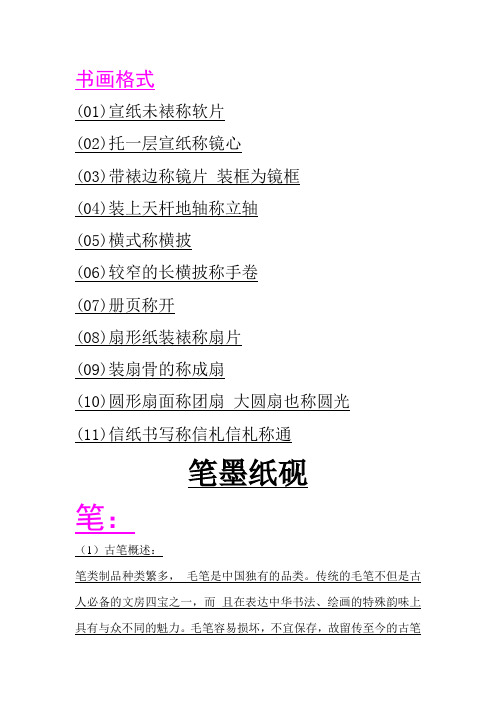 书画格式

(01)宣纸未裱称软片

(02)托一层宣纸称镜心

(03)带裱边称镜片 装框为镜框

(04)装上天杆地轴称立轴

(05)横式称横披

(06)较窄的长横披称手卷

(07)册页称开

(08)扇形纸装裱称扇片

(09)装扇骨的称成扇

(10)圆形扇面称团扇 大圆扇也称圆光

(11)信纸书写称信札信札称通

笔墨纸砚

笔:

（1）古笔概述:

笔类制品种类繁多， 毛笔是中国独有的品类。传统的毛笔不但是古人必备的文房四宝之一，而 且在表达中华书法、绘画的特殊韵味上具有与众不同的魅力。毛笔容易损坏，不宜保存，故留传至今的古笔